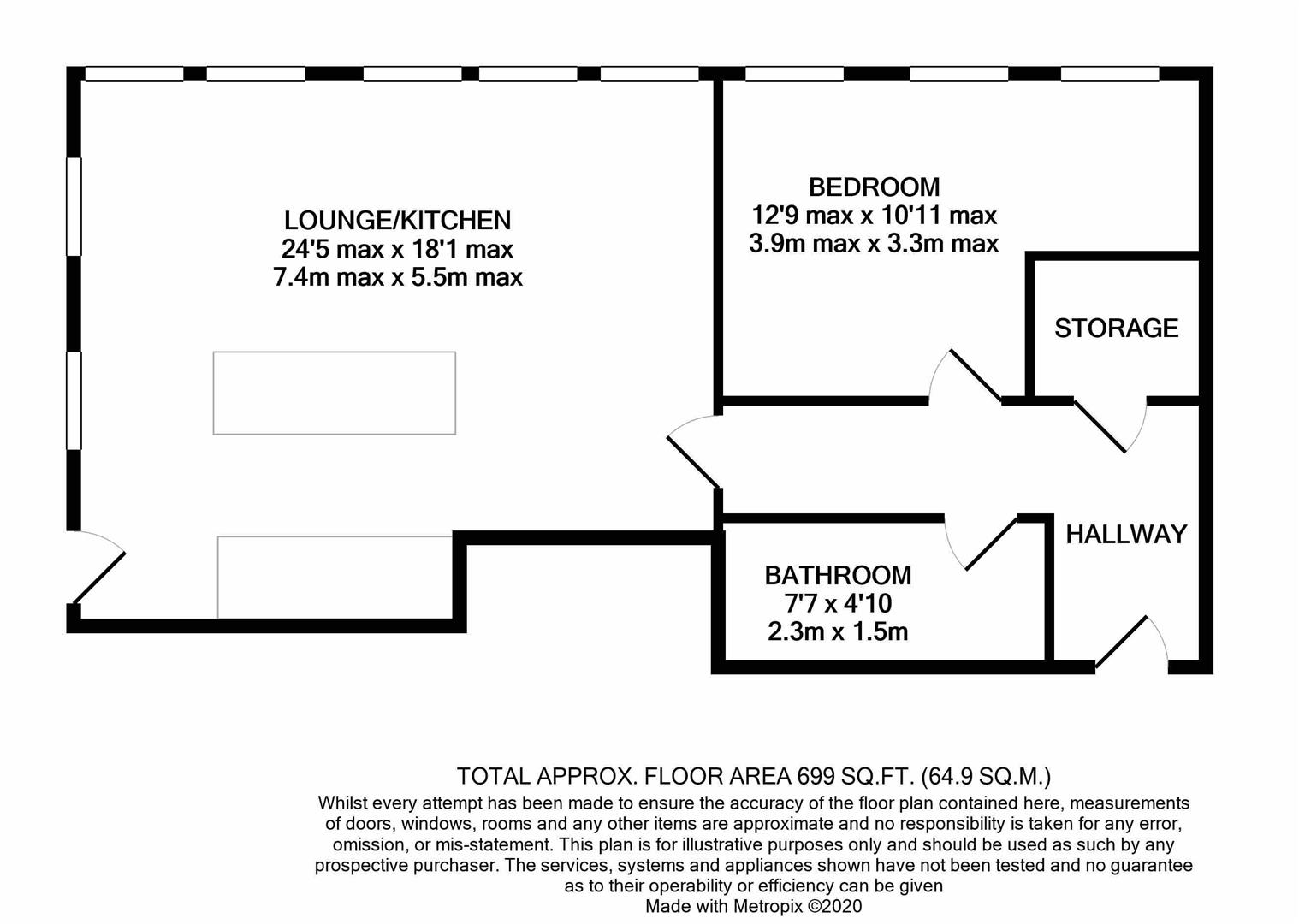 LOUNGE/KITCHEN
24'5 max x 18'1 max
7.4m max x 5.5m max

BEDROOM
12'9 max x 10'11 max
3.9m max x 3.3m max

STORAGE

HALLWAY

BATHROOM
7'7 x 4'10
2.3m x 1.5m

TOTAL APPROX. FLOOR AREA 699 SQ.FT. (64.9 SQ.M.)
Whilst every attempt has been made to ensure the accuracy of the floor plan contained here, measurements of doors, windows, rooms and any other items are approximate and no responsibility is taken for any error, omission, or mis-statement. This plan is for illustrative purposes only and should be used as such by any prospective purchaser. The services, systems and appliances shown have not been tested and no guarantee as to their operability or efficiency can be given
Made with Metropix ©2020